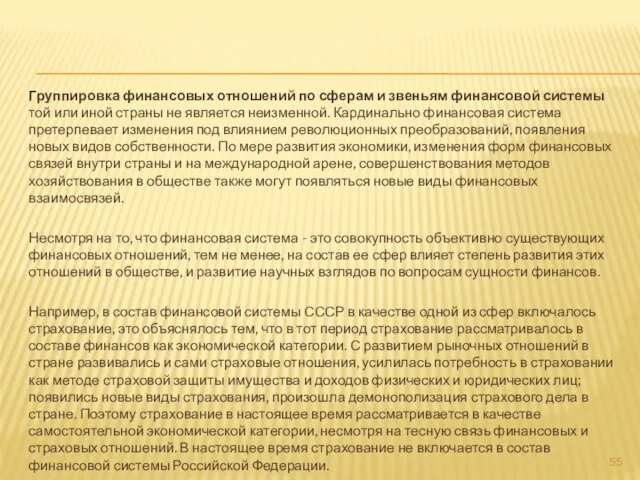 Группировка финансовых отношений по сферам и звеньям финансовой системы той или иной страны не является неизменной. Кардинально финансовая система претерпевает изменения под влиянием революционных преобразований, появления новых видов собственности. По мере развития экономики, изменения форм финансовых связей внутри страны и на международной арене, совершенствования методов хозяйствования в обществе также могут появляться новые виды финансовых взаимосвязей.

Несмотря на то, что финансовая система - это совокупность объективно существующих финансовых отношений, тем не менее, на состав ее сфер влияет степень развития этих отношений в обществе, и развитие научных взглядов по вопросам сущности финансов.

Например, в состав финансовой системы СССР в качестве одной из сфер включалось страхование, это объяснялось тем, что в тот период страхование рассматривалось в составе финансов как экономической категории. С развитием рыночных отношений в стране развивались и сами страховые отношения, усилилась потребность в страховании как методе страховой защиты имущества и доходов физических и юридических лиц; появились новые виды страхования, произошла демонополизация страхового дела в стране. Поэтому страхование в настоящее время рассматривается в качестве самостоятельной экономической категории, несмотря на тесную связь финансовых и страховых отношений. В настоящее время страхование не включается в состав финансовой системы Российской Федерации.

55